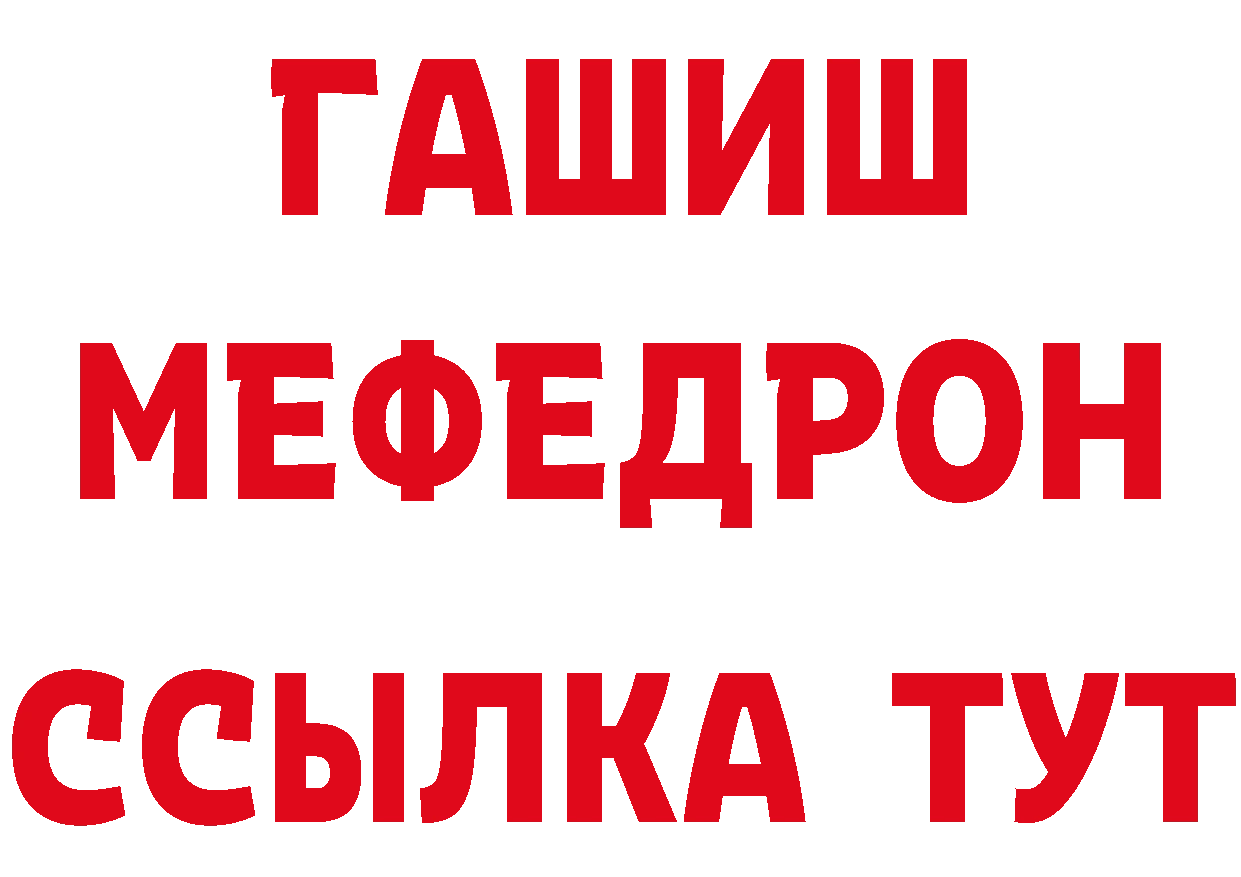 ГАШИШ
МЕФЕДРОН
ССЫЛКА ТУТ